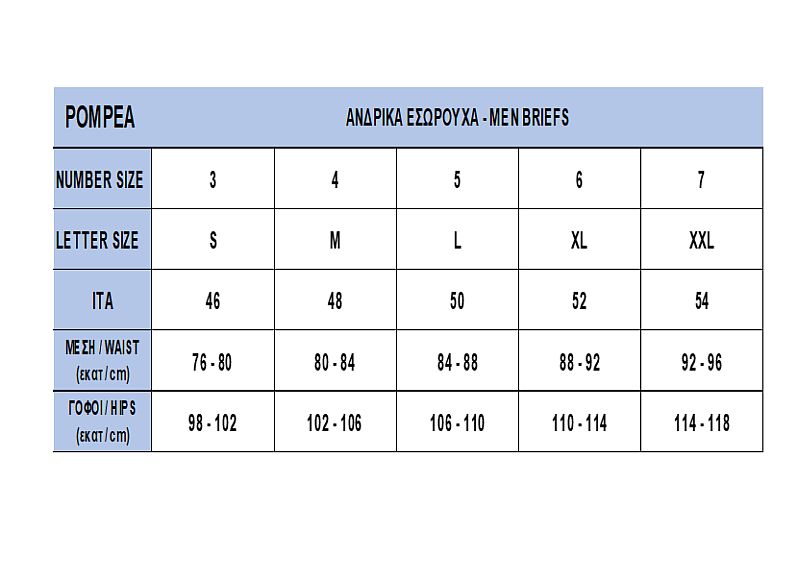 | POMPEA | ΑΝΔΡΙΚΑ ΕΣΩΡΟΥΧΑ - MEN BRIEFS | | | | |
|---|---|---|---|---|---|
| NUMBER SIZE | 3 | 4 | 5 | 6 | 7 |
| LETTER SIZE | S | M | L | XL | XXL |
| ITA | 46 | 48 | 50 | 52 | 54 |
| ΜΕΣΗ / WAIST (εκατ / cm) | 76 - 80 | 80 - 84 | 84 - 88 | 88 - 92 | 92 - 96 |
| ΓΟΦΟΙ / HIPS (εκατ / cm) | 98 - 102 | 102 - 106 | 106 - 110 | 110 - 114 | 114 - 118 |